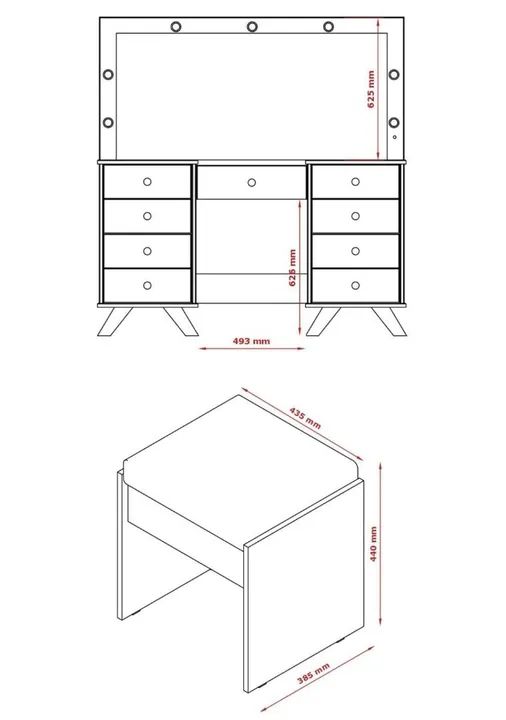 625 mm
625 mm
493 mm
435 mm
440 mm
385 mm